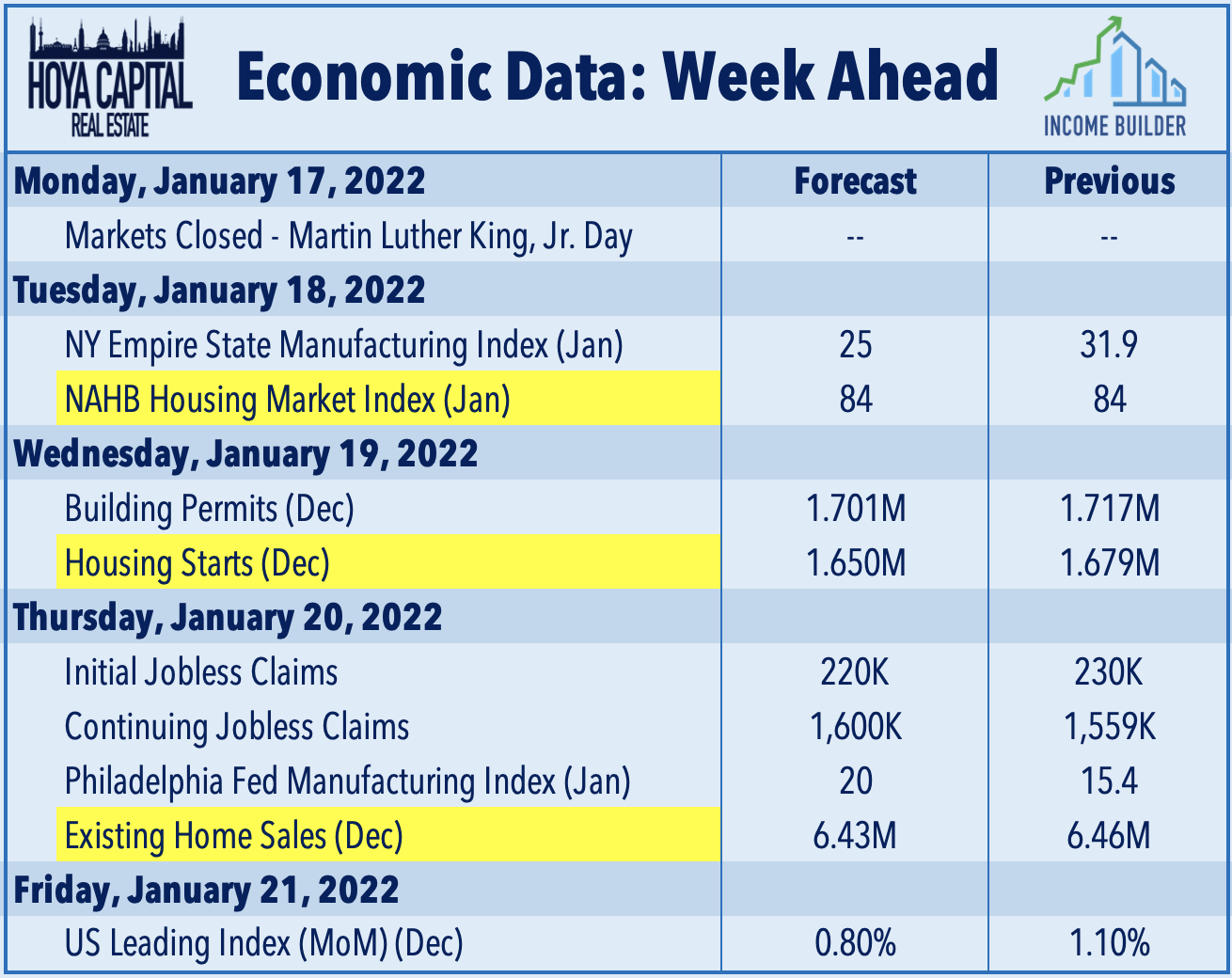 HOYA CAPITAL
REAL ESTATE

Economic Data: Week Ahead

INCOME BUILDER

| Monday, January 17, 2022 | Forecast | Previous |
|---|---|---|
| Markets Closed - Martin Luther King, Jr. Day | -- | -- |
| Tuesday, January 18, 2022 | | |
| NY Empire State Manufacturing Index (Jan) | 25 | 31.9 |
| NAHB Housing Market Index (Jan) | 84 | 84 |
| Wednesday, January 19, 2022 | | |
| Building Permits (Dec) | 1.701M | 1.717M |
| Housing Starts (Dec) | 1.650M | 1.679M |
| Thursday, January 20, 2022 | | |
| Initial Jobless Claims | 220K | 230K |
| Continuing Jobless Claims | 1,600K | 1,559K |
| Philadelphia Fed Manufacturing Index (Jan) | 20 | 15.4 |
| Existing Home Sales (Dec) | 6.43M | 6.46M |
| Friday, January 21, 2022 | | |
| US Leading Index (MoM) (Dec) | 0.80% | 1.10% |